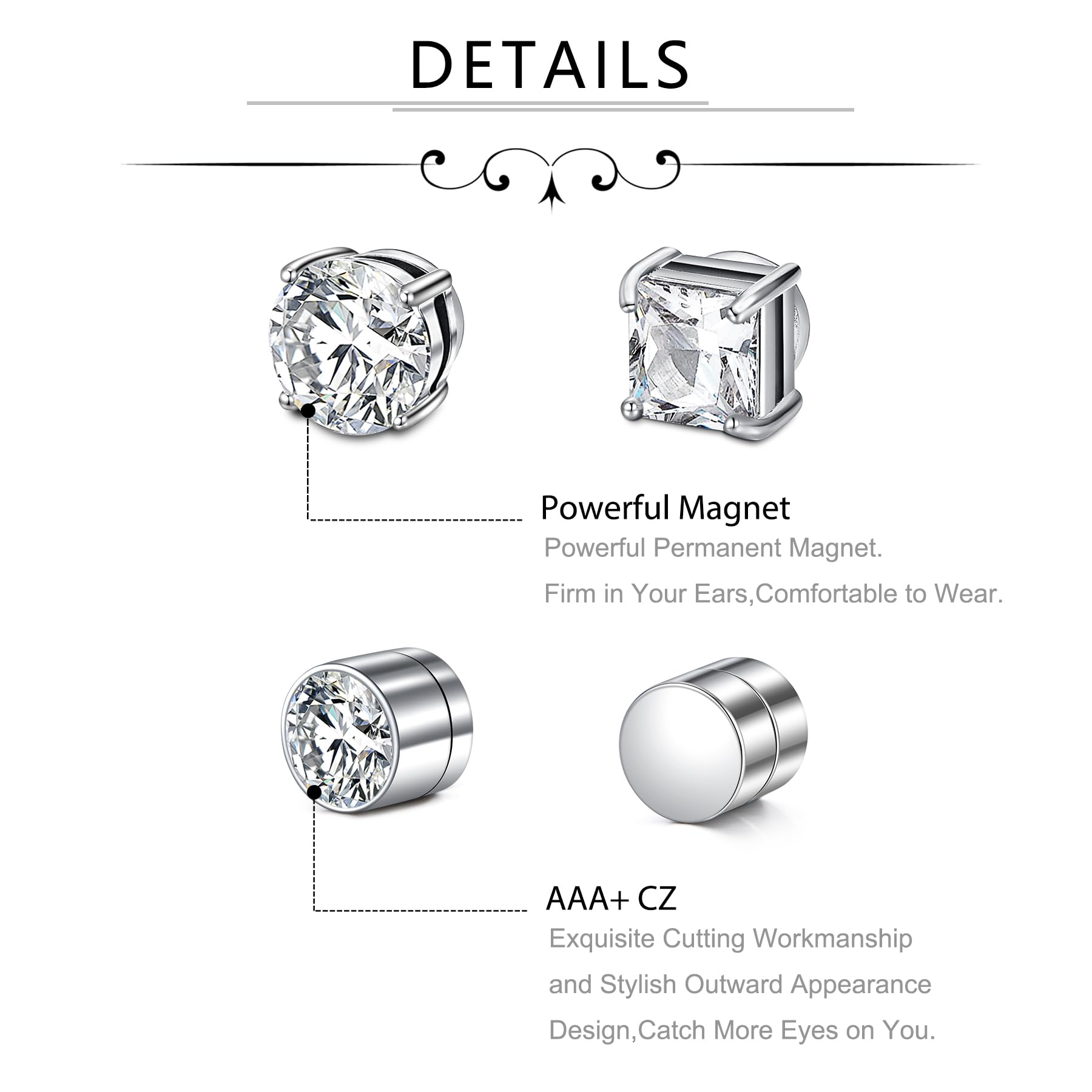 DETAILS

Powerful Magnet

Powerful Permanent Magnet.

Firm in Your Ears,Comfortable to Wear.

AAA+ CZ

Exquisite Cutting Workmanship and Stylish Outward Appearance Design,Catch More Eyes on You.